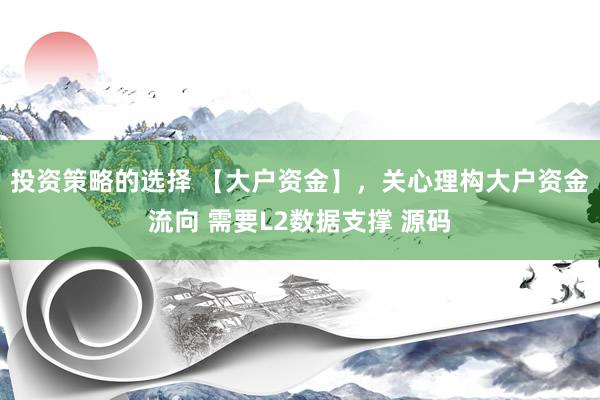 投资策略的选择 【大户资金】，关心理构大户资金流向 需要L2数据支撑 源码